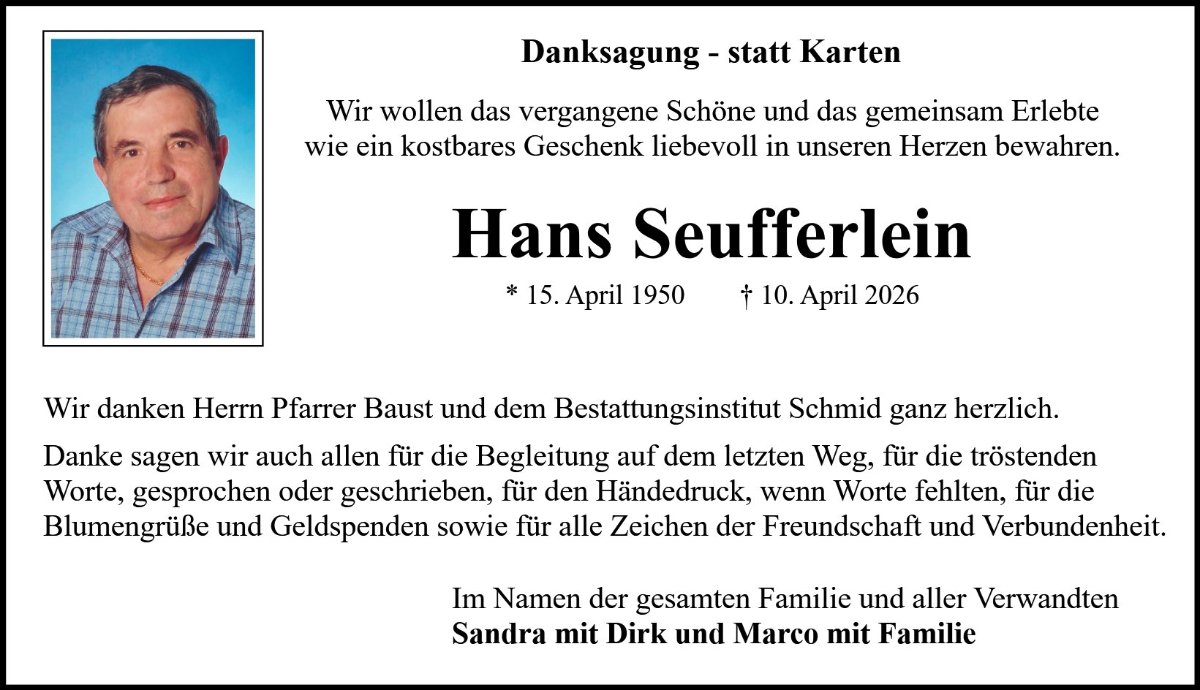 Danksagung - statt Karten

Wir wollen das vergangene Schöne und das gemeinsam Erlebte
wie ein kostbares Geschenk liebevoll in unseren Herzen bewahren.

Hans Seufferlein

* 15. April 1950 † 10. April 2026

Wir danken Herrn Pfarrer Baust und dem Bestattungsinstitut Schmid ganz herzlich.

Danke sagen wir auch allen für die Begleitung auf dem letzten Weg, für die tröstenden Worte, gesprochen oder geschrieben, für den Händedruck, wenn Worte fehlten, für die Blumengrüße und Geldspenden sowie für alle Zeichen der Freundschaft und Verbundenheit.

Im Namen der gesamten Familie und aller Verwandten
Sandra mit Dirk und Marco mit Familie